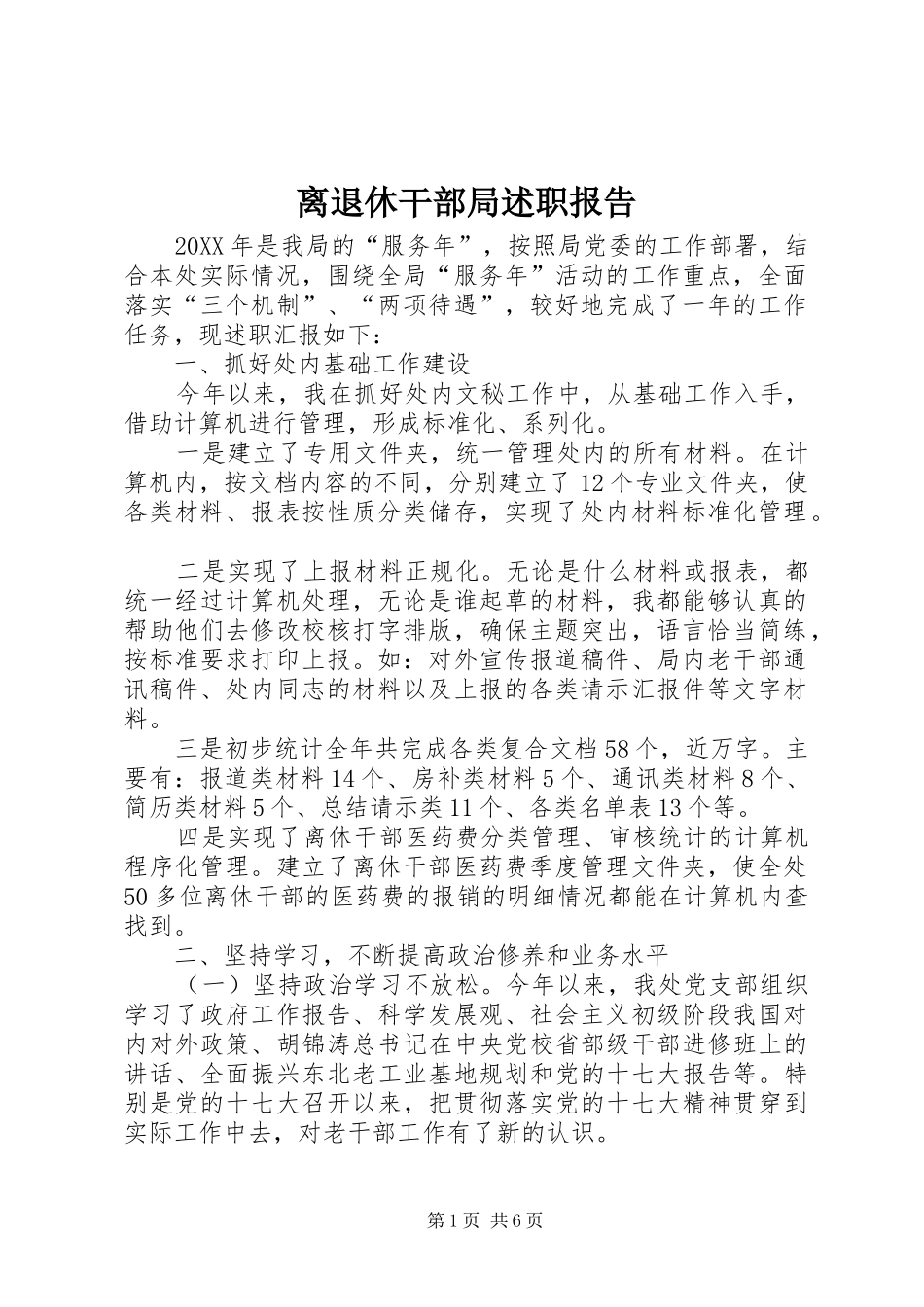 离退休干部局述职报告

20XX年是我局的“服务年”，按照局党委的工作部署，结合本处实际情况，围绕全局“服务年”活动的工作重点，全面落实“三个机制”、“两项待遇”，较好地完成了一年的工作任务，现述职汇报如下：

一、抓好处内基础工作建设

今年以来，我在抓好处内文秘工作中，从基础工作入手，借助计算机进行管理，形成标准化、系列化。

一是建立了专用文件夹，统一管理处内的所有材料。在计算机内，按文档内容的不同，分别建立了12个专业文件夹，使各类材料、报表按性质分类储存，实现了处内材料标准化管理。

二是实现了上报材料正规化。无论是什么材料或报表，都统一经过计算机处理，无论是谁起草的材料，我都能够认真的帮助他们去修改校核打字排版，确保主题突出，语言恰当简练，按标准要求打印上报。如：对外宣传报道稿件、局内老干部通讯稿件、处内同志的材料以及上报的各类请示汇报件等文字材料。

三是初步统计全年共完成各类复合文档58个，近万字。主要有：报道类材料14个、房补类材料5个、通讯类材料8个、简历类材料5个、总结请示类11个、各类名单表13个等。

四是实现了离休干部医药费分类管理、审核统计的计算机程序化管理。建立了离休干部医药费季度管理文件夹，使全处50多位离休干部的医药费的报销的明细情况都能在计算机内查找到。

二、坚持学习，不断提高政治修养和业务水平

（一）坚持政治学习不放松。今年以来，我处党支部组织学习了政府工作报告、科学发展观、社会主义初级阶段我国对内对外政策、胡锦涛总书记在中央党校省部级干部进修班上的讲话、全面振兴东北老工业基地规划和党的十七大报告等。特别是党的十七大召开以来，把贯彻落实党的十七大精神贯穿到实际工作中去，对老干部工作有了新的认识。

第1页 共6页